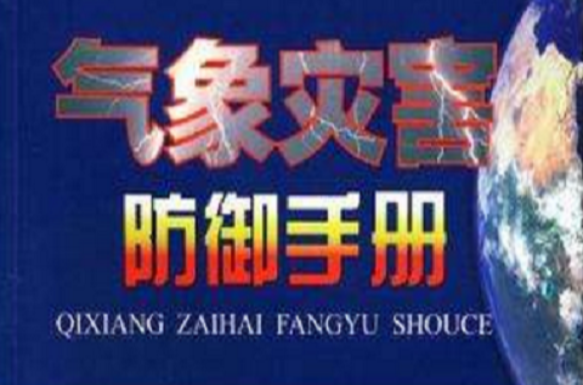 气象灾害

防御手册

QIXIANG ZAIHAI FANGYU SHOUCE